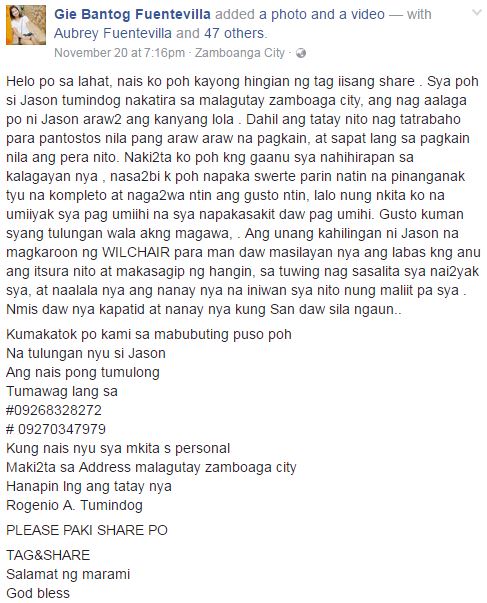 Gie Bantog Fuentevilla added a photo and a video — with Aubrey Fuentevilla and 47 others.
November 20 at 7:16pm · Zamboanga City ·

Helo po sa lahat, nais ko poh kayong hingian ng tag iisang share . Sya poh si Jason tumindog nakatira sa malagutay zamboaga city, ang nag aalaga po ni Jason araw2 ang kanyang lola . Dahil ang tatay nito nag tatrabaho para pantostos nila pang araw araw na pagkain, at sapat lang sa pagkain nila ang pera nito. Naki2ta ko poh kng gaanu sya nahihirapan sa kalagayan nya , nasa2bi k poh napaka swerte parin natin na pinanganak tyu na kompleto at naga2wa ntin ang gusto ntin, lalo nung nkita ko na umiiyak sya pag umiihi na sya napakasakit daw pag umihi. Gusto kuman syang tulungan wala akng magawa, . Ang unang kahilingan ni Jason na magkaroon ng WILCHAIR para man daw masilayan nya ang labas kng anu ang itsura nito at makasagip ng hangin, sa tuwing nag sasalita sya nai2yak sya, at naalala nya ang nanay nya na iniwan sya nito nung maliit pa sya . Nmis daw nya kapatid at nanay nya kung San daw sila ngaun..

Kumakatok po kami sa mabubuting puso poh
Na tulungan nyu si Jason
Ang nais pong tumulong
Tumawag lang sa
#09268328272
# 09270347979
Kung nais nyu sya mkita s personal
Maki2ta sa Address malagutay zamboaga city
Hanapin lng ang tatay nya
Rogenio A. Tumindog

PLEASE PAKI SHARE PO

TAG&SHARE
Salamat ng marami
God bless